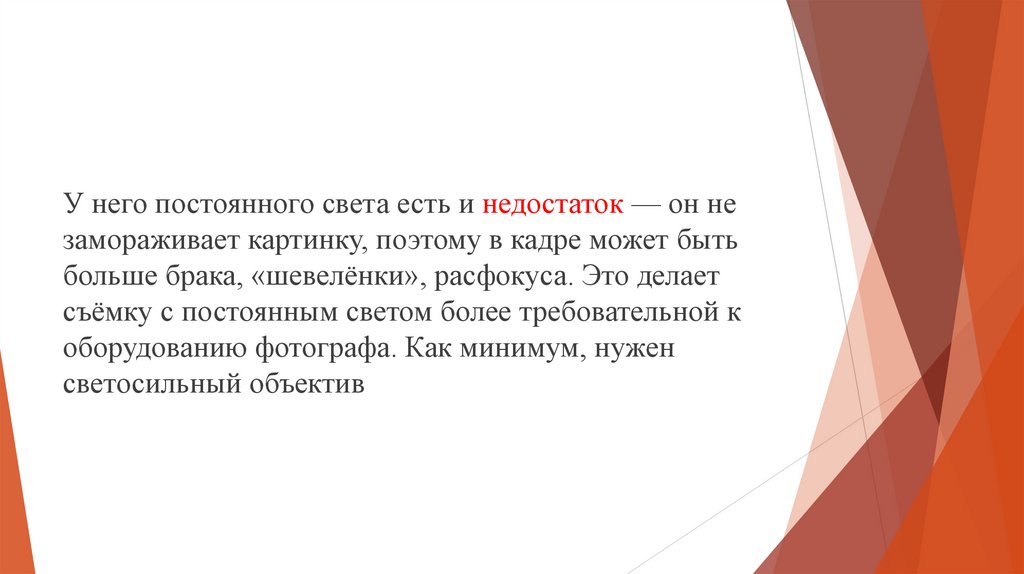 У него постоянного света есть и недостаток — он не замораживает картинку, поэтому в кадре может быть больше брака, «шевелёнки», расфокуса. Это делает съёмку с постоянным светом более требовательной к оборудованию фотографа. Как минимум, нужен светосильный объектив